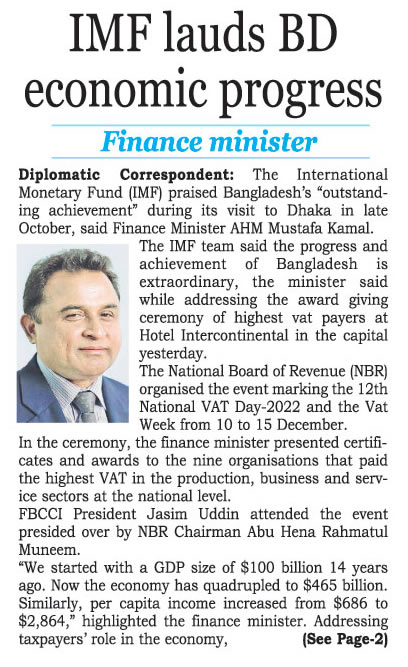 IMF lauds BD economic progress

Finance minister

Diplomatic Correspondent: The International Monetary Fund (IMF) praised Bangladesh's "outstanding achievement" during its visit to Dhaka in late October, said Finance Minister AHM Mustafa Kamal.

The IMF team said the progress and achievement of Bangladesh is extraordinary, the minister said while addressing the award giving ceremony of highest vat payers at Hotel Intercontinental in the capital yesterday.

The National Board of Revenue (NBR) organised the event marking the 12th National VAT Day-2022 and the Vat Week from 10 to 15 December.

In the ceremony, the finance minister presented certificates and awards to the nine organisations that paid the highest VAT in the production, business and service sectors at the national level.

FBCCI President Jasim Uddin attended the event presided over by NBR Chairman Abu Hena Rahmatul Muneem.

"We started with a GDP size of \$100 billion 14 years ago. Now the economy has quadrupled to \$465 billion. Similarly, per capita income increased from \$686 to \$2,864," highlighted the finance minister. Addressing taxpayers' role in the economy, (See Page-2)